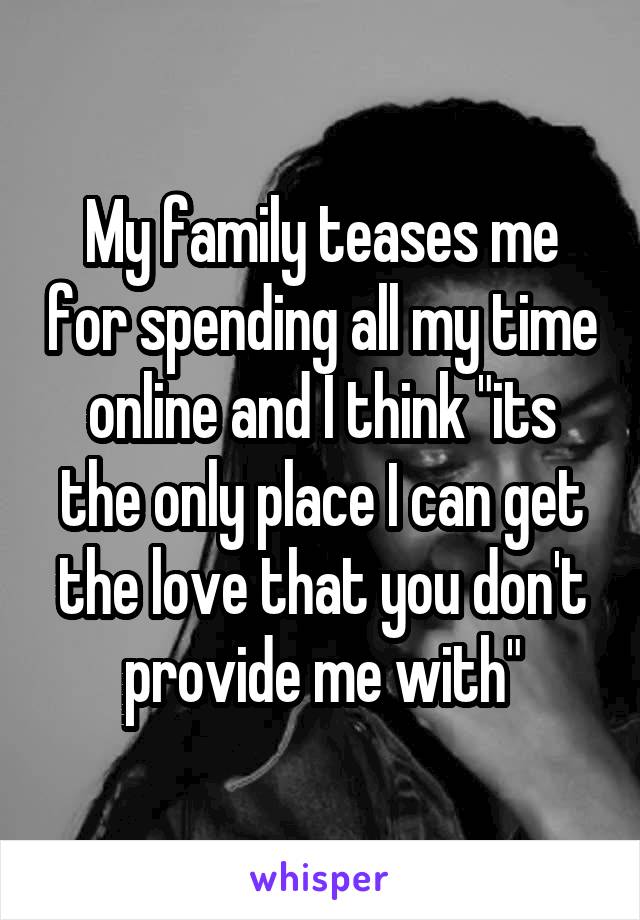 My family teases me for spending all my time online and I think "its the only place I can get the love that you don't provide me with"

whisper